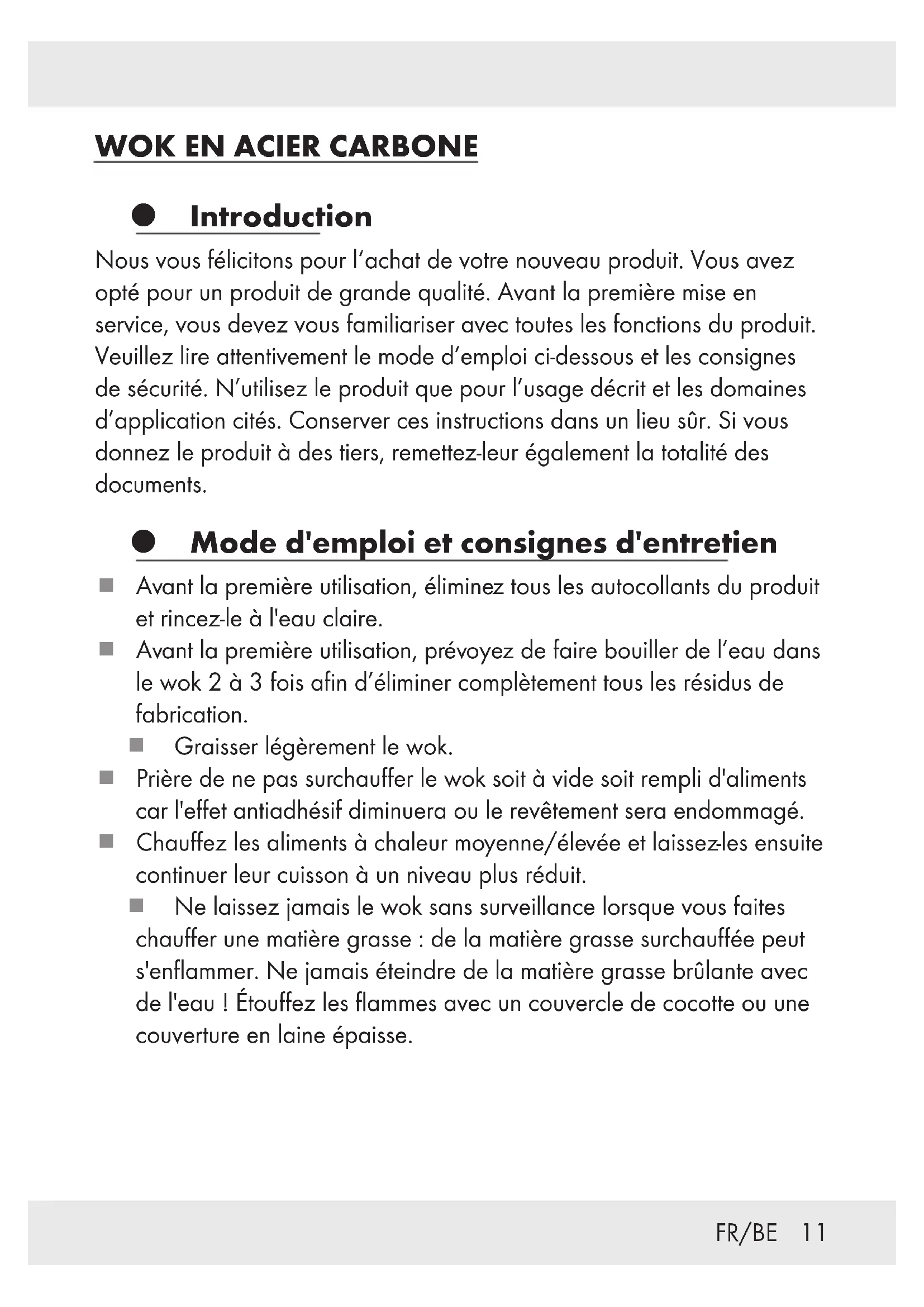 WOK EN ACIER CARBONE

Introduction

Nous vous félicitons pour l'achat de votre nouveau produit. Vous avez opté pour un produit de grande qualité. Avant la première mise en service, vous devez vous familiariser avec toutes les fonctions du produit. Veuillez lire attentivement le mode d'emploi ci-dessous et les consignes de sécurité. N'utilisez le produit que pour l'usage décrit et les domaines d'application cités. Conserver ces instructions dans un lieu sûr. Si vous donnez le produit à des tiers, remettez-leur également la totalité des documents.

Mode d'emploi et consignes d'entretien

Avant la première utilisation, éliminez tous les autocollants du produit et rincez-le à l'eau claire.

Avant la première utilisation, prévoyez de faire bouiller de l'eau dans le wok 2 à 3 fois afin d'éliminer complètement tous les résidus de fabrication.

Graisser légèrement le wok.

Prière de ne pas surchauffer le wok soit à vide soit rempli d'aliments car l'effet antiadhésif diminuera ou le revêtement sera endommagé.

Chauffez les aliments à chaleur moyenne/élevée et laissez-les ensuite continuer leur cuisson à un niveau plus réduit.

Ne laissez jamais le wok sans surveillance lorsque vous faites chauffer une matière grasse : de la matière grasse surchauffée peut s'enflammer. Ne jamais éteindre de la matière grasse brûlante avec de l'eau ! Étouffez les flammes avec un couvercle de cocotte ou une couverture en laine épaisse.

FR/BE 11